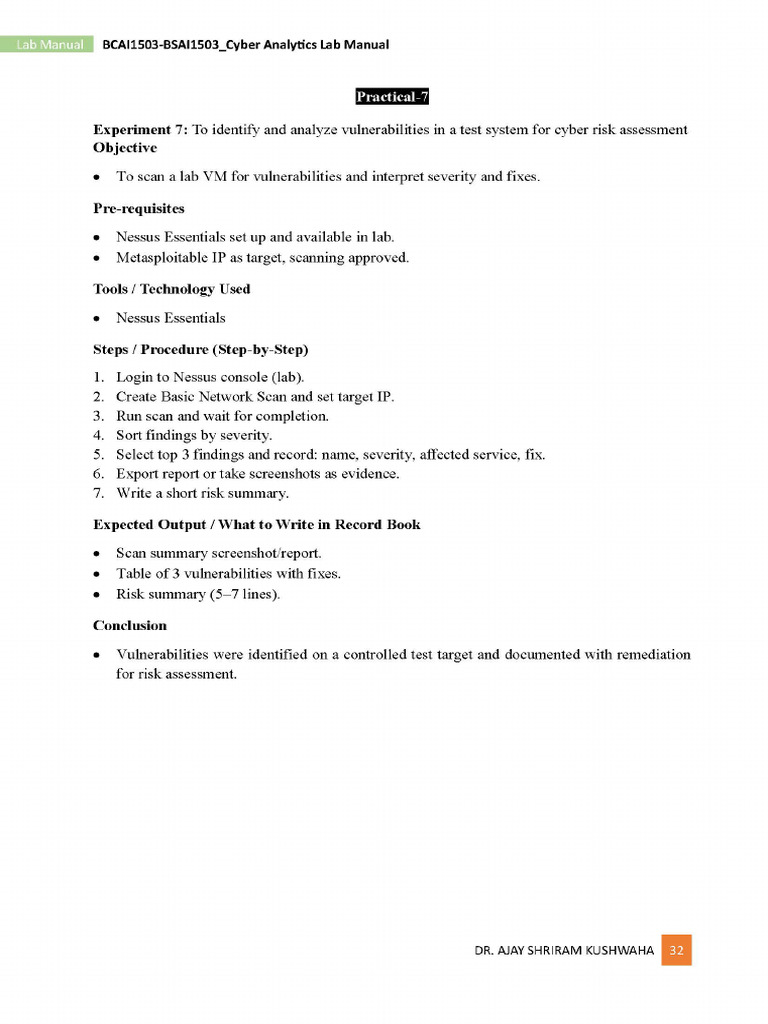 Lab Manual BCAI1503-BSAI1503_Cyber Analytics Lab Manual

Practical-7

Experiment 7: To identify and analyze vulnerabilities in a test system for cyber risk assessment

Objective

• To scan a lab VM for vulnerabilities and interpret severity and fixes.

Pre-requisites

• Nessus Essentials set up and available in lab.
• Metasploitable IP as target, scanning approved.

Tools / Technology Used

• Nessus Essentials

Steps / Procedure (Step-by-Step)

1. Login to Nessus console (lab).
2. Create Basic Network Scan and set target IP.
3. Run scan and wait for completion.
4. Sort findings by severity.
5. Select top 3 findings and record: name, severity, affected service, fix.
6. Export report or take screenshots as evidence.
7. Write a short risk summary.

Expected Output / What to Write in Record Book

• Scan summary screenshot/report.
• Table of 3 vulnerabilities with fixes.
• Risk summary (5–7 lines).

Conclusion

• Vulnerabilities were identified on a controlled test target and documented with remediation for risk assessment.

DR. AJAY SHRIRAM KUSHWAHA 32